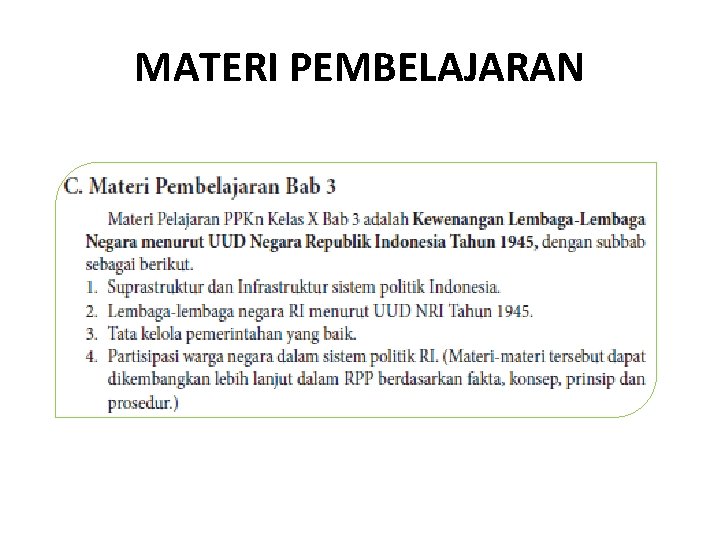 MATERI PEMBELAJARAN

C. Materi Pembelajaran Bab 3

Materi Pelajaran PPKn Kelas X Bab 3 adalah Kewenangan Lembaga-Lembaga Negara menurut UUD Negara Republik Indonesia Tahun 1945, dengan subbab sebagai berikut.

1. Suprastruktur dan Infrastruktur sistem politik Indonesia.
2. Lembaga-lembaga negara RI menurut UUD NRI Tahun 1945.
3. Tata kelola pemerintahan yang baik.
4. Partisipasi warga negara dalam sistem politik RI. (Materi-materi tersebut dapat dikembangkan lebih lanjut dalam RPP berdasarkan fakta, konsep, prinsip dan prosedur.)